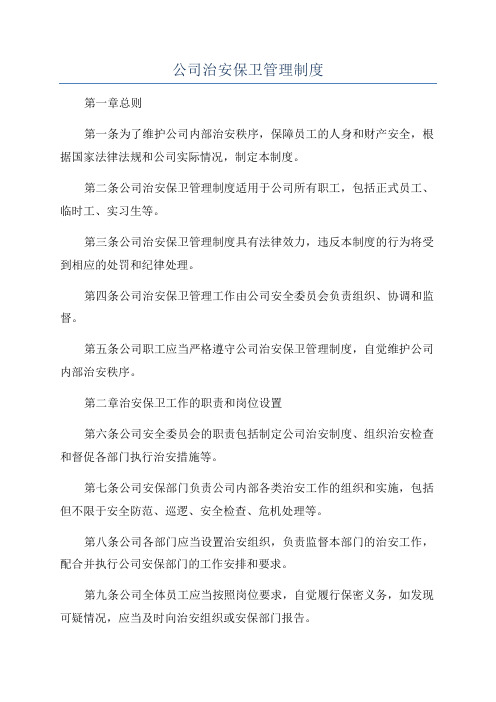 公司治安保卫管理制度

第一章总则

第一条为了维护公司内部治安秩序，保障员工的人身和财产安全，根据国家法律法规和公司实际情况，制定本制度。

第二条公司治安保卫管理制度适用于公司所有职工，包括正式员工、临时工、实习生等。

第三条公司治安保卫管理制度具有法律效力，违反本制度的行为将受到相应的处罚和纪律处理。

第四条公司治安保卫管理工作由公司安全委员会负责组织、协调和监督。

第五条公司职工应当严格遵守公司治安保卫管理制度，自觉维护公司内部治安秩序。

第二章治安保卫工作的职责和岗位设置

第六条公司安全委员会的职责包括制定公司治安制度、组织治安检查和督促各部门执行治安措施等。

第七条公司安保部门负责公司内部各类治安工作的组织和实施，包括但不限于安全防范、巡逻、安全检查、危机处理等。

第八条公司各部门应当设置治安组织，负责监督本部门的治安工作，配合并执行公司安保部门的工作安排和要求。

第九条公司全体员工应当按照岗位要求，自觉履行保密义务，如发现可疑情况，应当及时向治安组织或安保部门报告。